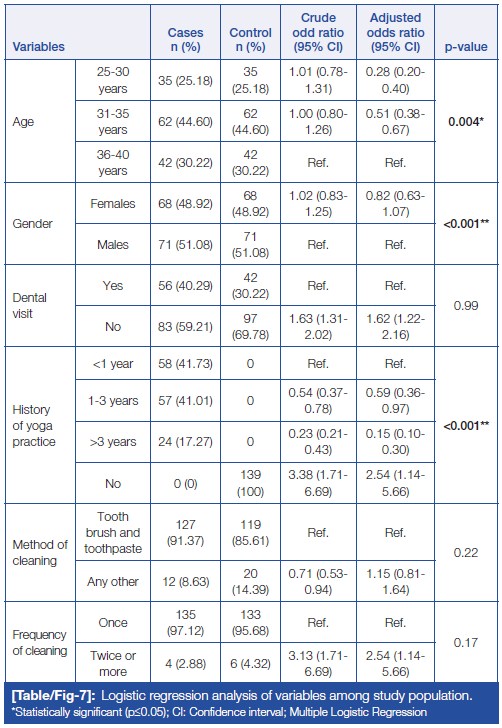 | Variables | | Cases n (%) | Control n (%) | Crude odd ratio (95% CI) | Adjusted odds ratio (95% CI) | p-value |
|---|---|---|---|---|---|---|
| Age | 25-30 years | 35 (25.18) | 35 (25.18) | 1.01 (0.78-1.31) | 0.28 (0.20-0.40) | 0.004* |
| | 31-35 years | 62 (44.60) | 62 (44.60) | 1.00 (0.80-1.26) | 0.51 (0.38-0.67) | |
| | 36-40 years | 42 (30.22) | 42 (30.22) | Ref. | Ref. | |
| Gender | Females | 68 (48.92) | 68 (48.92) | 1.02 (0.83-1.25) | 0.82 (0.63-1.07) | <0.001** |
| | Males | 71 (51.08) | 71 (51.08) | Ref. | Ref. | |
| Dental visit | Yes | 56 (40.29) | 42 (30.22) | Ref. | Ref. | 0.99 |
| | No | 83 (59.21) | 97 (69.78) | 1.63 (1.31-2.02) | 1.62 (1.22-2.16) | |
| History of yoga practice | <1 year | 58 (41.73) | 0 | Ref. | Ref. | <0.001** |
| | 1-3 years | 57 (41.01) | 0 | 0.54 (0.37-0.78) | 0.59 (0.36-0.97) | |
| | >3 years | 24 (17.27) | 0 | 0.23 (0.21-0.43) | 0.15 (0.10-0.30) | |
| | No | 0 (0) | 139 (100) | 3.38 (1.71-6.69) | 2.54 (1.14-5.66) | |
| Method of cleaning | Tooth brush and toothpaste | 127 (91.37) | 119 (85.61) | Ref. | Ref. | 0.22 |
| | Any other | 12 (8.63) | 20 (14.39) | 0.71 (0.53-0.94) | 1.15 (0.81-1.64) | |
| Frequency of cleaning | Once | 135 (97.12) | 133 (95.68) | Ref. | Ref. | 0.17 |
| | Twice or more | 4 (2.88) | 6 (4.32) | 3.13 (1.71-6.69) | 2.54 (1.14-5.66) | |

[Table/Fig-7]: Logistic regression analysis of variables among study population.
*Statistically significant (p≤0.05); CI: Confidence interval; Multiple Logistic Regression